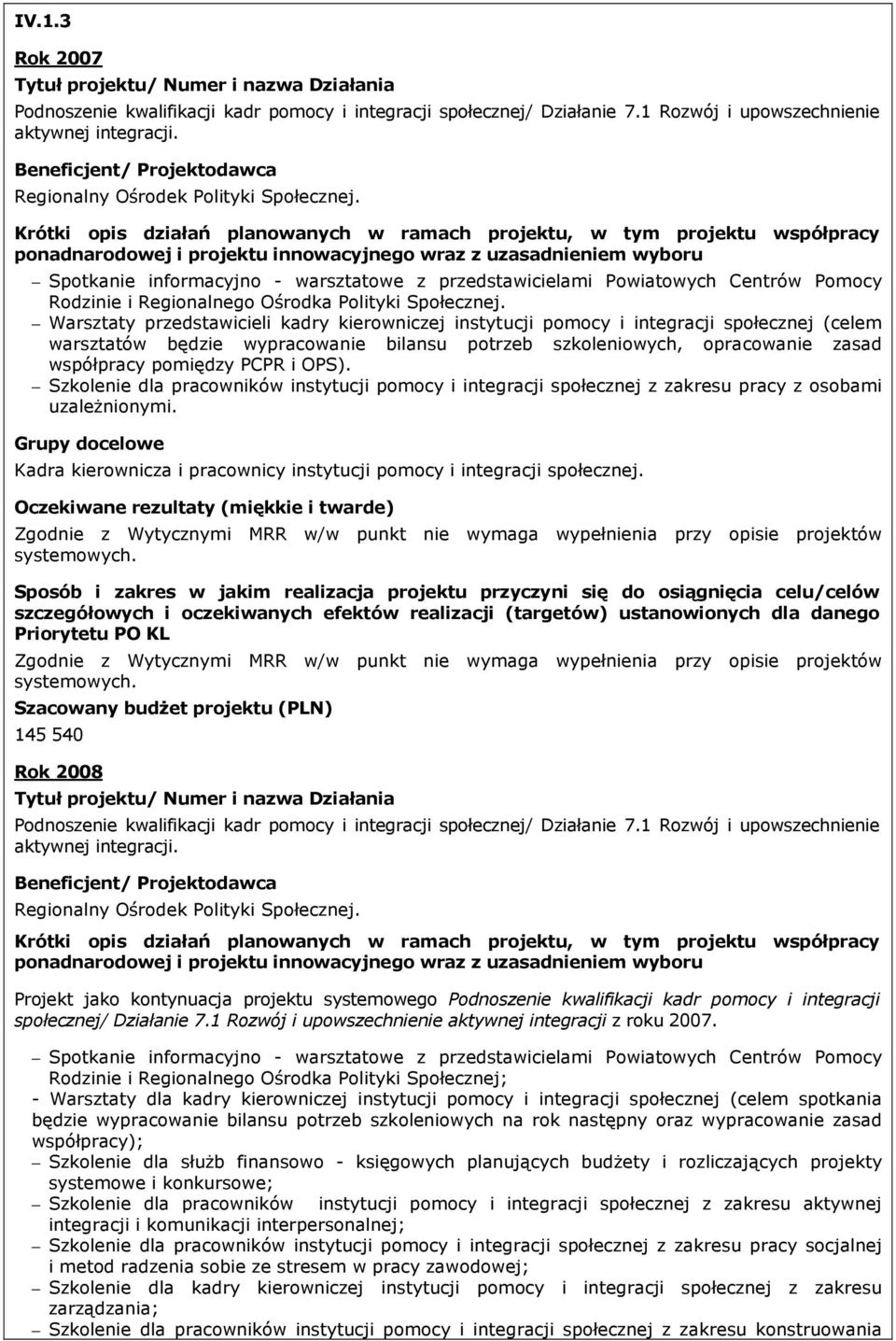 IV.1.3

Rok 2007

Tytuł projektu/ Numer i nazwa Działania

Podnoszenie kwalifikacji kadr pomocy i integracji społecznej/ Działanie 7.1 Rozwój i upowszechnienie aktywnej integracji.

Beneficjent/ Projektodawca

Regionalny Ośrodek Polityki Społecznej.

Krótki opis działań planowanych w ramach projektu, w tym projektu współpracy ponadnarodowej i projektu innowacyjnego wraz z uzasadnieniem wyboru

– Spotkanie informacyjno - warsztatowe z przedstawicielami Powiatowych Centrów Pomocy Rodzinie i Regionalnego Ośrodka Polityki Społecznej.
– Warsztaty przedstawicieli kadry kierowniczej instytucji pomocy i integracji społecznej (celem warsztatów będzie wypracowanie bilansu potrzeb szkoleniowych, opracowanie zasad współpracy pomiędzy PCPR i OPS).
– Szkolenie dla pracowników instytucji pomocy i integracji społecznej z zakresu pracy z osobami uzależnionymi.

Grupy docelowe

Kadra kierownicza i pracownicy instytucji pomocy i integracji społecznej.

Oczekiwane rezultaty (miękkie i twarde)

Zgodnie z Wytycznymi MRR w/w punkt nie wymaga wypełnienia przy opisie projektów systemowych.

Sposób i zakres w jakim realizacja projektu przyczyni się do osiągnięcia celu/celów szczegółowych i oczekiwanych efektów realizacji (targetów) ustanowionych dla danego Priorytetu PO KL

Zgodnie z Wytycznymi MRR w/w punkt nie wymaga wypełnienia przy opisie projektów systemowych.

Szacowany budżet projektu (PLN)

145 540

Rok 2008

Tytuł projektu/ Numer i nazwa Działania

Podnoszenie kwalifikacji kadr pomocy i integracji społecznej/ Działanie 7.1 Rozwój i upowszechnienie aktywnej integracji.

Beneficjent/ Projektodawca

Regionalny Ośrodek Polityki Społecznej.

Krótki opis działań planowanych w ramach projektu, w tym projektu współpracy ponadnarodowej i projektu innowacyjnego wraz z uzasadnieniem wyboru

Projekt jako kontynuacja projektu systemowego Podnoszenie kwalifikacji kadr pomocy i integracji społecznej/ Działanie 7.1 Rozwój i upowszechnienie aktywnej integracji z roku 2007.

– Spotkanie informacyjno - warsztatowe z przedstawicielami Powiatowych Centrów Pomocy Rodzinie i Regionalnego Ośrodka Polityki Społecznej;
- Warsztaty dla kadry kierowniczej instytucji pomocy i integracji społecznej (celem spotkania będzie wypracowanie bilansu potrzeb szkoleniowych na rok następny oraz wypracowanie zasad współpracy);
– Szkolenie dla służb finansowo - księgowych planujących budżety i rozliczających projekty systemowe i konkursowe;
– Szkolenie dla pracowników instytucji pomocy i integracji społecznej z zakresu aktywnej integracji i komunikacji interpersonalnej;
– Szkolenie dla pracowników instytucji pomocy i integracji społecznej z zakresu pracy socjalnej i metod radzenia sobie ze stresem w pracy zawodowej;
– Szkolenie dla kadry kierowniczej instytucji pomocy i integracji społecznej z zakresu zarządzania;
– Szkolenie dla pracowników instytucji pomocy i integracji społecznej z zakresu konstruowania